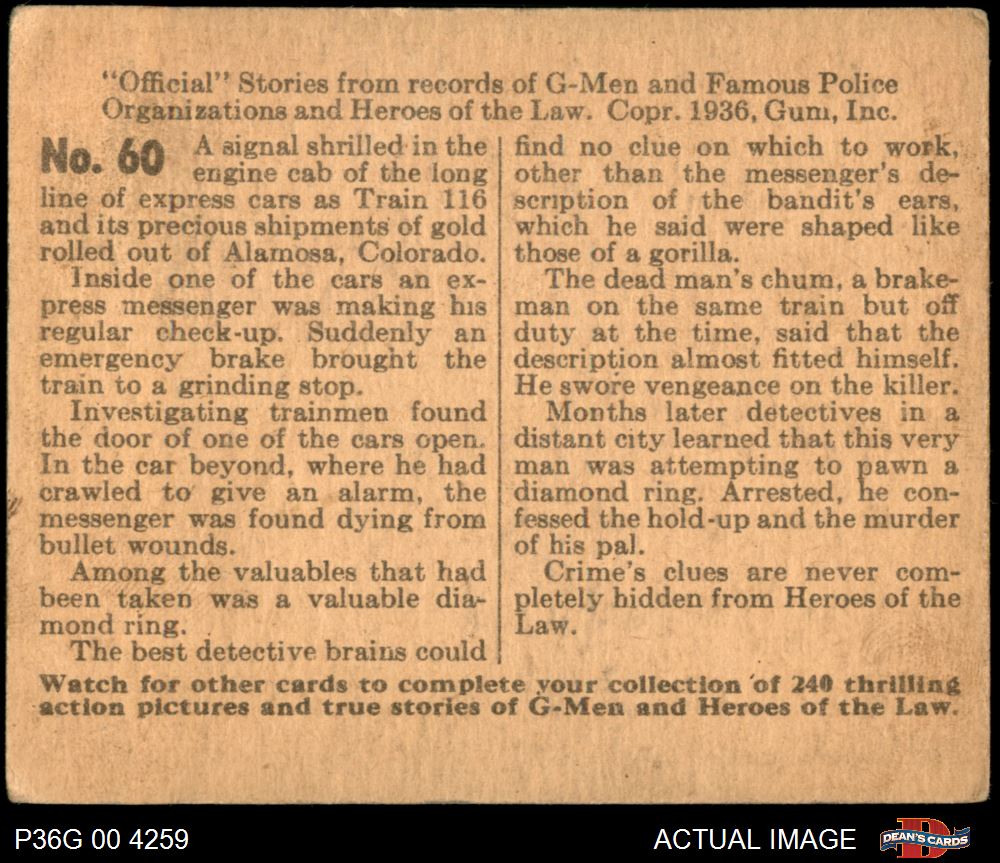 "Official" Stories from records of G-Men and Famous Police Organizations and Heroes of the Law. Copr. 1936, Gum, Inc.

No. 60 A signal shrilled in the engine cab of the long line of express cars as Train 116 and its precious shipments of gold rolled out of Alamosa, Colorado.

Inside one of the cars an express messenger was making his regular check-up. Suddenly an emergency brake brought the train to a grinding stop.

Investigating trainmen found the door of one of the cars open. In the car beyond, where he had crawled to give an alarm, the messenger was found dying from bullet wounds.

Among the valuables that had been taken was a valuable diamond ring.

The best detective brains could find no clue on which to work, other than the messenger's description of the bandit's ears, which he said were shaped like those of a gorilla.

The dead man's chum, a brakeman on the same train but off duty at the time, said that the description almost fitted himself. He swore vengeance on the killer.

Months later detectives in a distant city learned that this very man was attempting to pawn a diamond ring. Arrested, he confessed the hold-up and the murder of his pal.

Crime's clues are never completely hidden from Heroes of the Law.

Watch for other cards to complete your collection of 240 thrilling action pictures and true stories of G-Men and Heroes of the Law.

P36G 00 4259

ACTUAL IMAGE

DEAN'S CARDS